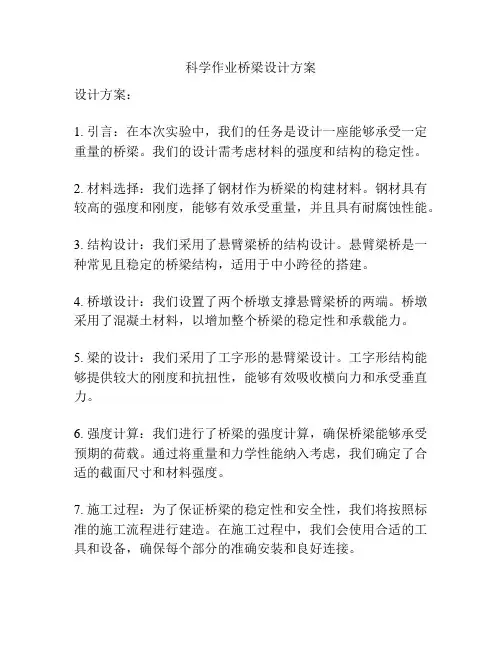 科学作业桥梁设计方案

设计方案：

1. 引言：在本次实验中，我们的任务是设计一座能够承受一定重量的桥梁。我们的设计需考虑材料的强度和结构的稳定性。

2. 材料选择：我们选择了钢材作为桥梁的构建材料。钢材具有较高的强度和刚度，能够有效承受重量，并且具有耐腐蚀性能。

3. 结构设计：我们采用了悬臂梁桥的结构设计。悬臂梁桥是一种常见且稳定的桥梁结构，适用于中小跨径的搭建。

4. 桥墩设计：我们设置了两个桥墩支撑悬臂梁桥的两端。桥墩采用了混凝土材料，以增加整个桥梁的稳定性和承载能力。

5. 梁的设计：我们采用了工字形的悬臂梁设计。工字形结构能够提供较大的刚度和抗扭性，能够有效吸收横向力和承受垂直力。

6. 强度计算：我们进行了桥梁的强度计算，确保桥梁能够承受预期的荷载。通过将重量和力学性能纳入考虑，我们确定了合适的截面尺寸和材料强度。

7. 施工过程：为了保证桥梁的稳定性和安全性，我们将按照标准的施工流程进行建造。在施工过程中，我们会使用合适的工具和设备，确保每个部分的准确安装和良好连接。